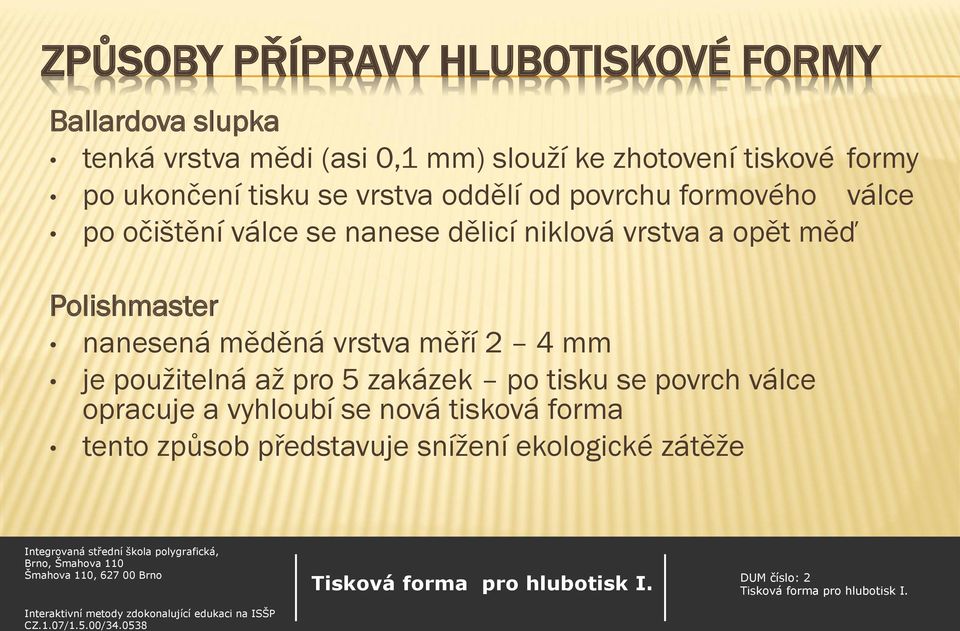 ZPŮSOBY PŘÍPRAVY HLUBOTISKOVÉ FORMY

Ballardova slupka
• tenká vrstva mědi (asi 0,1 mm) slouží ke zhotovení tiskové formy
• po ukončení tisku se vrstva oddělí od povrchu formového válce
• po očištění válce se nanese dělicí niklová vrstva a opět měď

Polishmaster
• nanesená měděná vrstva měří 2 – 4 mm
• je použitelná až pro 5 zakázek – po tisku se povrch válce opracuje a vyhloubí se nová tisková forma
• tento způsob představuje snížení ekologické zátěže

Integrovaná střední škola polygrafická, Brno, Šmahova 110
Šmahova 110, 627 00 Brno

Interaktivní metody zdokonalující edukaci na ISŠP
CZ.1.07/1.5.00/34.0538

Tisková forma pro hlubotisk I.

DUM číslo: 2
Tisková forma pro hlubotisk I.